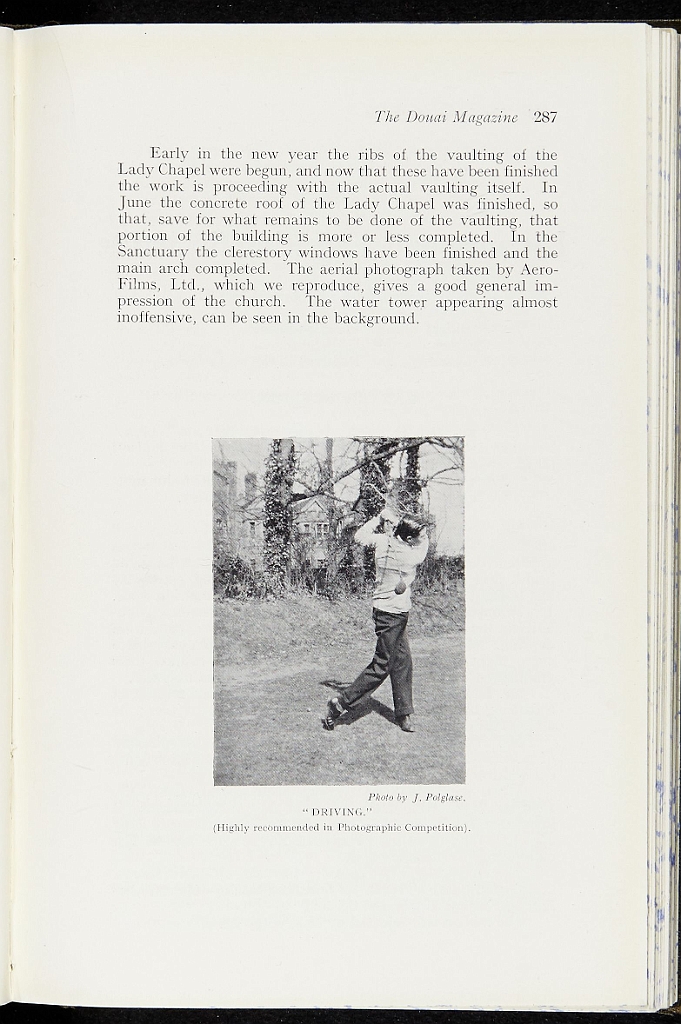 The Douai Magazine 287

Early in the new year the ribs of the vaulting of the Lady Chapel were begun, and now that these have been finished the work is proceeding with the actual vaulting itself. In June the concrete roof of the Lady Chapel was finished, so that, save for what remains to be done of the vaulting, that portion of the building is more or less completed. In the Sanctuary the clerestory windows have been finished and the main arch completed. The aerial photograph taken by Aero-Films, Ltd., which we reproduce, gives a good general impression of the church. The water tower appearing almost inoffensive, can be seen in the background.

Photo by J. Polglase.

"DRIVING."

(Highly recommended in Photographic Competition).